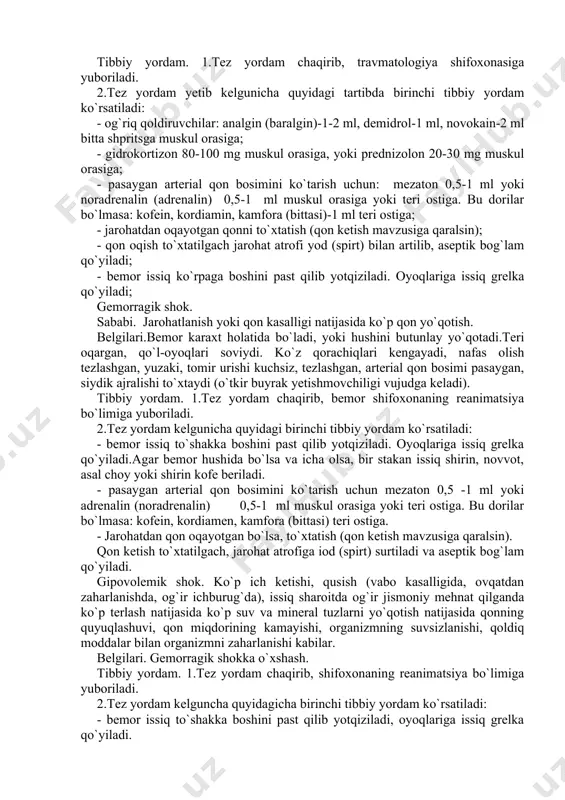 Tibbiy yordam. 1.Tez yordam chaqirib, travmatologiya shifoxonasiga yuboriladi.

2.Tez yordam yetib kelgunicha quyidagi tartibda birinchi tibbiy yordam ko`rsatiladi:

- og`riq qoldiruvchilar: analgin (baralgin)-1-2 ml, demidrol-1 ml, novokain-2 ml bitta shpritsga muskul orasiga;

- gidrokortizon 80-100 mg muskul orasiga, yoki prednizolon 20-30 mg muskul orasiga;

- pasaygan arterial qon bosimini ko`tarish uchun: mezaton 0,5-1 ml yoki noradrenalin (adrenalin) 0,5-1 ml muskul orasiga yoki teri ostiga. Bu dorilar bo`lmasa: kofein, kordiamin, kamfora (bittasi)-1 ml teri ostiga;

- jarohatdan oqayotgan qonni to`xtatish (qon ketish mavzusiga qaralsin);

- qon oqish to`xtatilgach jarohat atrofi yod (spirt) bilan artilib, aseptik bog`lam qo`yiladi;

- bemor issiq ko`rpaga boshini past qilib yotqiziladi. Oyoqlariga issiq grelka qo`yiladi;

Gemorragik shok.

Sababi. Jarohatlanish yoki qon kasalligi natijasida ko`p qon yo`qotish.

Belgilari.Bemor karaxt holatida bo`ladi, yoki hushini butunlay yo`qotadi.Teri oqargan, qo`l-oyoqlari soviydi. Ko`z qorachiqlari kengayadi, nafas olish tezlashgan, yuzaki, tomir urishi kuchsiz, tezlashgan, arterial qon bosimi pasaygan, siydik ajralishi to`xtaydi (o`tkir buyrak yetishmovchiligi vujudga keladi).

Tibbiy yordam. 1.Tez yordam chaqirib, bemor shifoxonaning reanimatsiya bo`limiga yuboriladi.

2.Tez yordam kelgunicha quyidagi birinchi tibbiy yordam ko`rsatiladi:

- bemor issiq to`shakka boshini past qilib yotqiziladi. Oyoqlariga issiq grelka qo`yiladi.Agar bemor hushida bo`lsa va icha olsa, bir stakan issiq shirin, novvot, asal choy yoki shirin kofe beriladi.

- pasaygan arterial qon bosimini ko`tarish uchun mezaton 0,5 -1 ml yoki adrenalin (noradrenalin) 0,5-1 ml muskul orasiga yoki teri ostiga. Bu dorilar bo`lmasa: kofein, kordiamen, kamfora (bittasi) teri ostiga.

- Jarohatdan qon oqayotgan bo`lsa, to`xtatish (qon ketish mavzusiga qaralsin).

Qon ketish to`xtatilgach, jarohat atrofiga iod (spirt) surtiladi va aseptik bog`lam qo`yiladi.

Gipovolemik shok. Ko`p ich ketishi, qusish (vabo kasalligida, ovqatdan zaharlanishda, og`ir ichburug`da), issiq sharoitda og`ir jismoniy mehnat qilganda ko`p terlash natijasida ko`p suv va mineral tuzlarni yo`qotish natijasida qonning quyuqlashuvi, qon miqdorining kamayishi, organizmning suvsizlanishi, qoldiq moddalar bilan organizmni zaharlanishi kabilar.

Belgilari. Gemorragik shokka o`xshash.

Tibbiy yordam. 1.Tez yordam chaqirib, shifoxonaning reanimatsiya bo`limiga yuboriladi.

2.Tez yordam kelguncha quyidagicha birinchi tibbiy yordam ko`rsatiladi:

- bemor issiq to`shakka boshini past qilib yotqiziladi, oyoqlariga issiq grelka qo`yiladi.